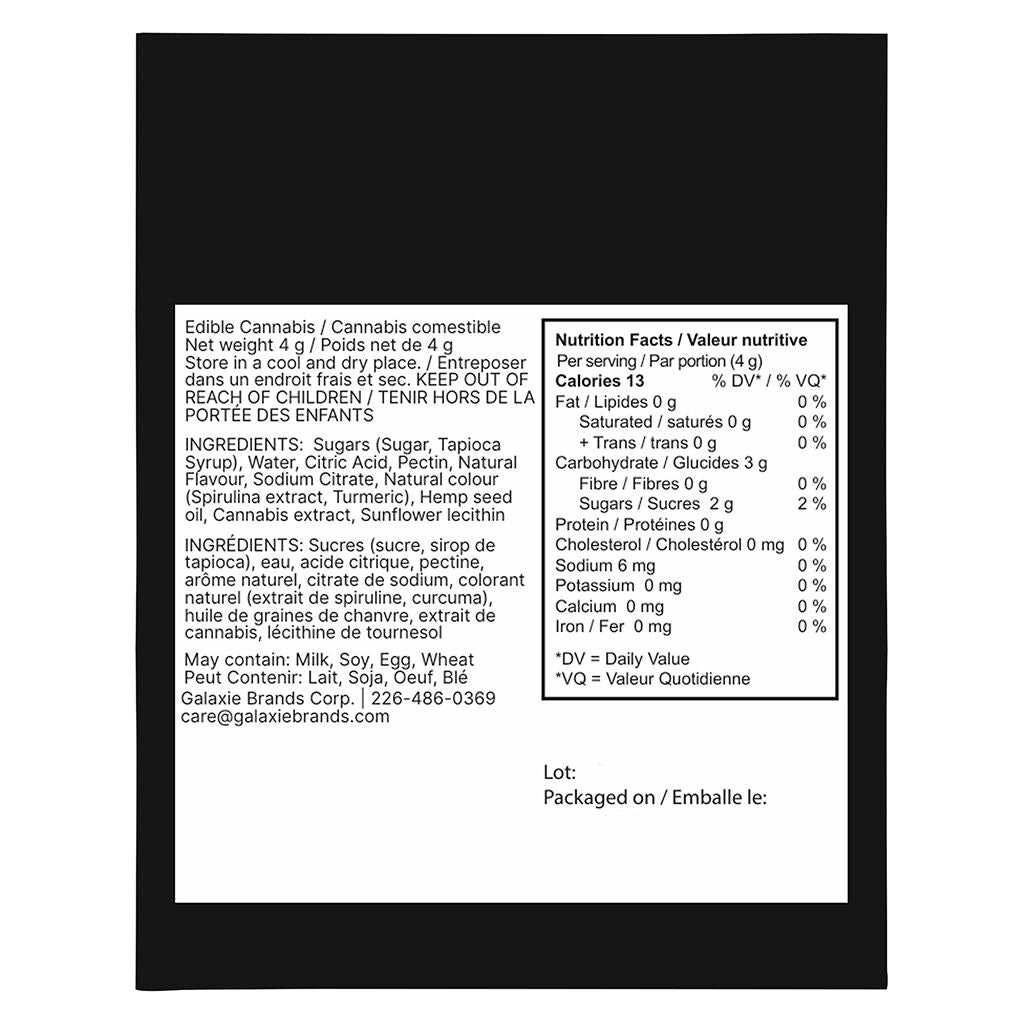 Edible Cannabis / Cannabis comestible
Net weight 4 g / Poids net de 4 g
Store in a cool and dry place. / Entreposer dans un endroit frais et sec. KEEP OUT OF REACH OF CHILDREN / TENIR HORS DE LA PORTÉE DES ENFANTS

INGREDIENTS: Sugars (Sugar, Tapioca Syrup), Water, Citric Acid, Pectin, Natural Flavour, Sodium Citrate, Natural colour (Spirulina extract, Turmeric), Hemp seed oil, Cannabis extract, Sunflower lecithin

INGRÉDIENTS: Sucres (sucre, sirop de tapioca), eau, acide citrique, pectine, arôme naturel, citrate de sodium, colorant naturel (extrait de spiruline, curcuma), huile de graines de chanvre, extrait de cannabis, lécithine de tournesol

May contain: Milk, Soy, Egg, Wheat
Peut Contenir: Lait, Soja, Oeuf, Blé
Galaxie Brands Corp. | 226-486-0369
care@galaxiebrands.com

Nutrition Facts / Valeur nutritive
Per serving / Par portion (4 g)

| Calories 13 | % DV* / % VQ* |
|---|---|
| Fat / Lipides 0 g | 0 % |
| Saturated / saturés 0 g | 0 % |
| + Trans / trans 0 g | 0 % |
| Carbohydrate / Glucides 3 g | |
| Fibre / Fibres 0 g | 0 % |
| Sugars / Sucres 2 g | 2 % |
| Protein / Protéines 0 g | |
| Cholesterol / Cholestérol 0 mg | 0 % |
| Sodium 6 mg | 0 % |
| Potassium 0 mg | 0 % |
| Calcium 0 mg | 0 % |
| Iron / Fer 0 mg | 0 % |

*DV = Daily Value
*VQ = Valeur Quotidienne

Lot:
Packaged on / Emballe le: